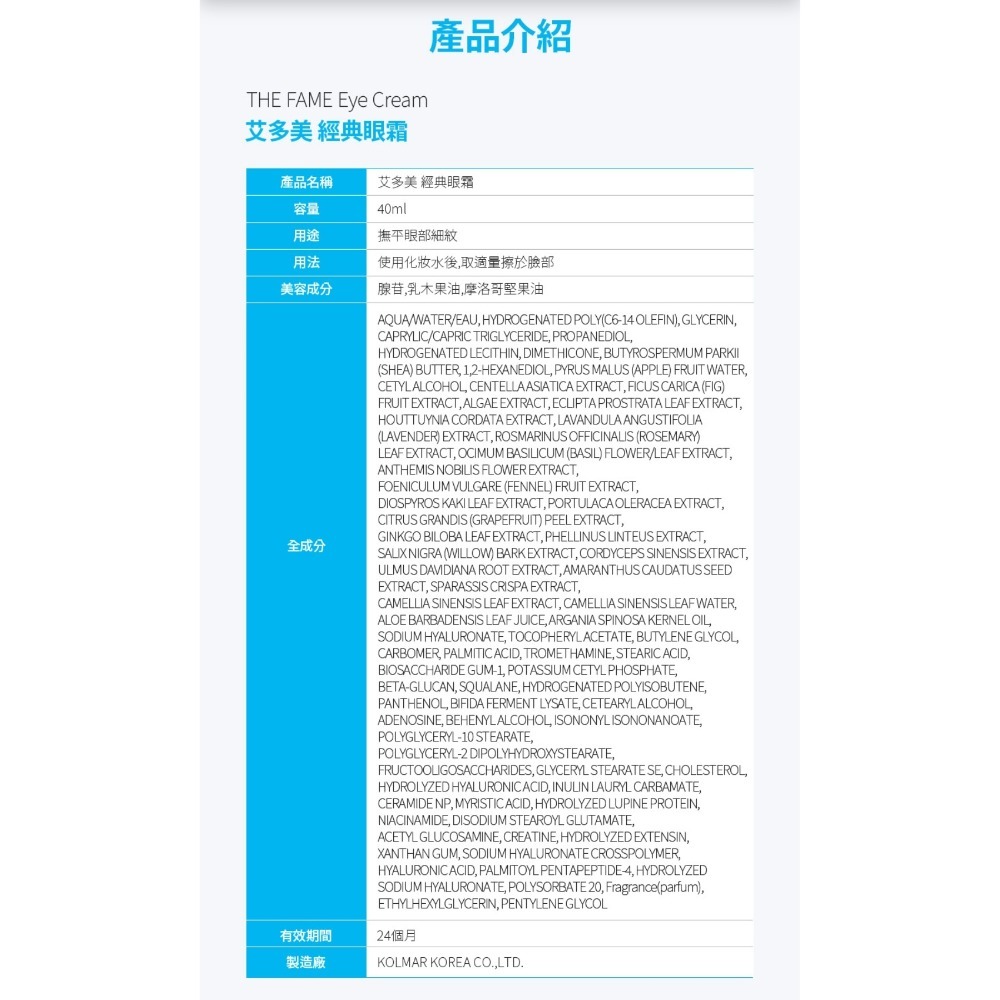 產品介紹

THE FAME Eye Cream
艾多美 經典眼霜

| 產品名稱 | 艾多美 經典眼霜 |
|---|---|
| 容量 | 40ml |
| 用途 | 撫平眼部細紋 |
| 用法 | 使用化妝水後,取適量擦於臉部 |
| 美容成分 | 腺苷,乳木果油,摩洛哥堅果油 |
| 全成分 | AQUA/WATER/EAU, HYDROGENATED POLY(C6-14 OLEFIN), GLYCERIN, CAPRYLIC/CAPRIC TRIGLYCERIDE, PROPANEDIOL, HYDROGENATED LECITHIN, DIMETHICONE, BUTYROSPERMUM PARKII (SHEA) BUTTER, 1,2-HEXANEDIOL, PYRUS MALUS (APPLE) FRUIT WATER, CETYL ALCOHOL, CENTELLA ASIATICA EXTRACT, FICUS CARICA (FIG) FRUIT EXTRACT, ALGAE EXTRACT, ECLIPTA PROSTRATA LEAF EXTRACT, HOUTTUYNIA CORDATA EXTRACT, LAVANDULA ANGUSTIFOLIA (LAVENDER) EXTRACT, ROSMARINUS OFFICINALIS (ROSEMARY) LEAF EXTRACT, OCIMUM BASILICUM (BASIL) FLOWER/LEAF EXTRACT, ANTHEMIS NOBILIS FLOWER EXTRACT, FOENICULUM VULGARE (FENNEL) FRUIT EXTRACT, DIOSPYROS KAKI LEAF EXTRACT, PORTULACA OLERACEA EXTRACT, CITRUS GRANDIS (GRAPEFRUIT) PEEL EXTRACT, GINKGO BILOBA LEAF EXTRACT, PHELLINUS LINTEUS EXTRACT, SALIX NIGRA (WILLOW) BARK EXTRACT, CORDYCEPS SINENSIS EXTRACT, ULMUS DAVIDIANA ROOT EXTRACT, AMARANTHUS CAUDATUS SEED EXTRACT, SPARASSIS CRISPA EXTRACT, CAMELLIA SINENSIS LEAF EXTRACT, CAMELLIA SINENSIS LEAF WATER, ALOE BARBADENSIS LEAF JUICE, ARGANIA SPINOSA KERNEL OIL, SODIUM HYALURONATE, TOCOPHERYL ACETATE, BUTYLENE GLYCOL, CARBOMER, PALMITIC ACID, TROMETHAMINE, STEARIC ACID, BIOSACCHARIDE GUM-1, POTASSIUM CETYL PHOSPHATE, BETA-GLUCAN, SQUALANE, HYDROGENATED POLYISOBUTENE, PANTHENOL, BIFIDA FERMENT LYSATE, CETEARYL ALCOHOL, ADENOSINE, BEHENYL ALCOHOL, ISONONYL ISONONANOATE, POLYGLYCERYL-10 STEARATE, POLYGLYCERYL-2 DIPOLYHYDROXYSTEARATE, FRUCTOOLIGOSACCHARIDES, GLYCERYL STEARATE SE, CHOLESTEROL, HYDROLYZED HYALURONIC ACID, INULIN LAURYL CARBAMATE, CERAMIDE NP, MYRISTIC ACID, HYDROLYZED LUPINE PROTEIN, NIACINAMIDE, DISODIUM STEAROYL GLUTAMATE, ACETYL GLUCOSAMINE, CREATINE, HYDROLYZED EXTENSIN, XANTHAN GUM, SODIUM HYALURONATE CROSSPOLYMER, HYALURONIC ACID, PALMITOYL PENTAPEPTIDE-4, HYDROLYZED SODIUM HYALURONATE, POLYSORBATE 20, Fragrance(parfum), ETHYLHEXYLGLYCERIN, PENTYLENE GLYCOL |
| 有效期間 | 24個月 |
| 製造廠 | KOLMAR KOREA CO.,LTD. |